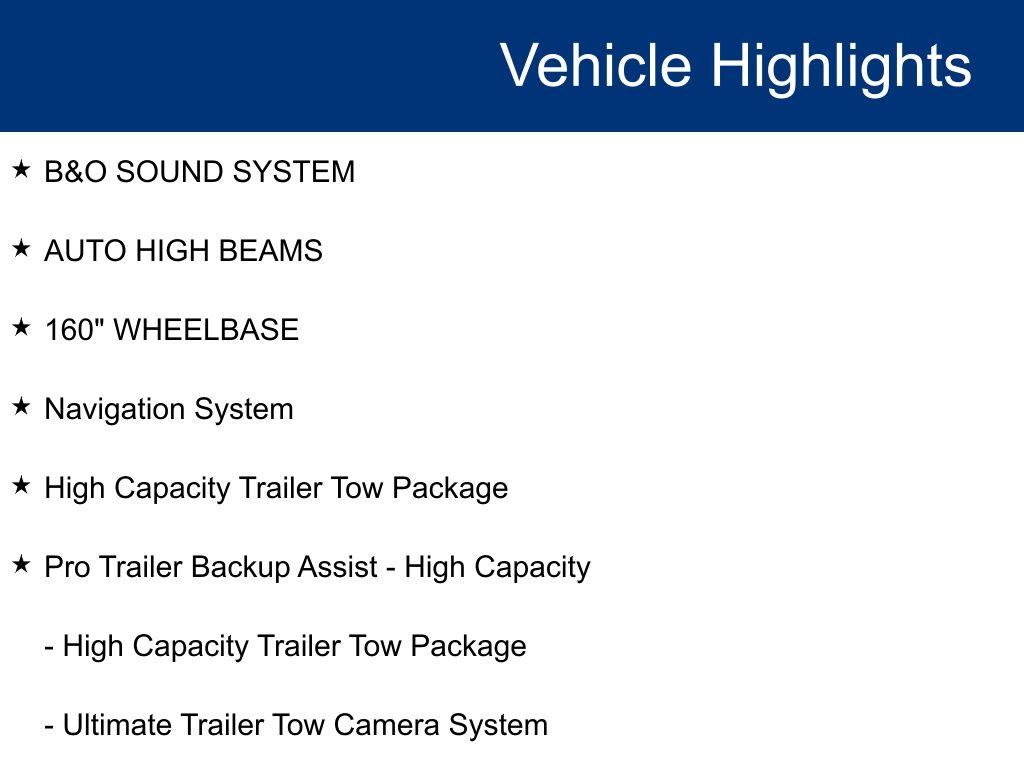 Vehicle Highlights

★ B&O SOUND SYSTEM

★ AUTO HIGH BEAMS

★ 160" WHEELBASE

★ Navigation System

★ High Capacity Trailer Tow Package

★ Pro Trailer Backup Assist - High Capacity

- High Capacity Trailer Tow Package

- Ultimate Trailer Tow Camera System